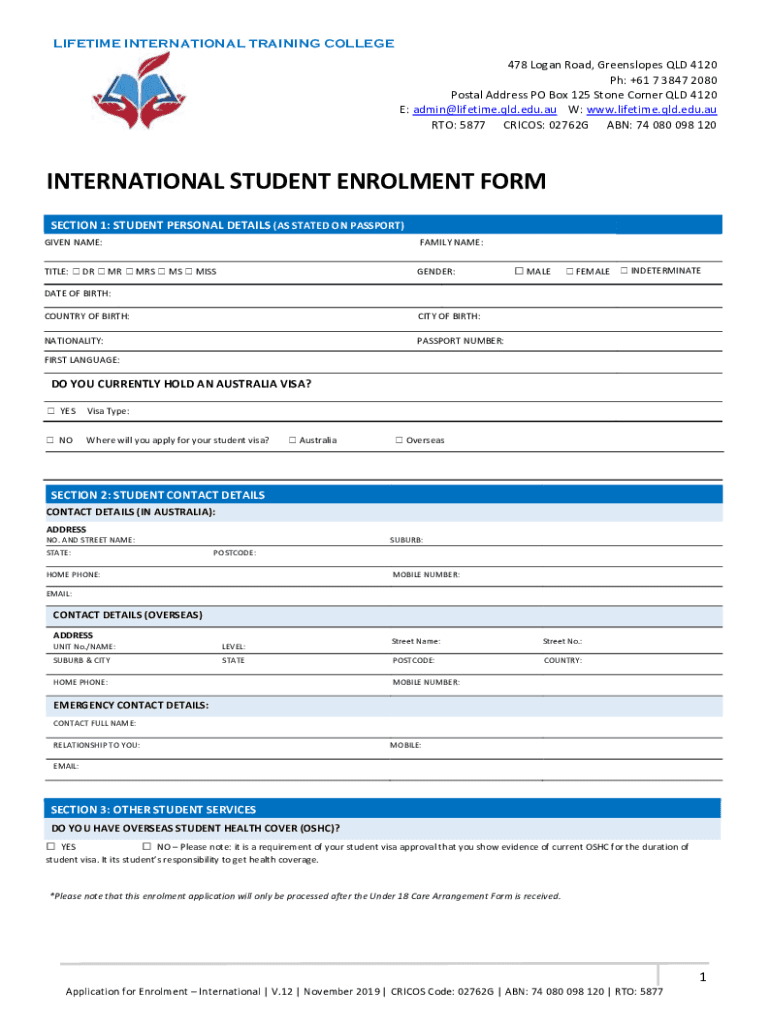 LIFETIME INTERNATIONAL TRAINING COLLEGE

478 Logan Road, Greenslopes QLD 4120
Ph: +61 7 3847 2080
Postal Address PO Box 125 Stone Corner QLD 4120
E: admin@lifetime.qld.edu.au W: www.lifetime.qld.edu.au
RTO: 5877 CRICOS: 02762G ABN: 74 080 098 120

INTERNATIONAL STUDENT ENROLMENT FORM

SECTION 1: STUDENT PERSONAL DETAILS (AS STATED ON PASSPORT)

GIVEN NAME: FAMILY NAME:

TITLE: ☐ DR ☐ MR ☐ MRS ☐ MS ☐ MISS GENDER: ☐ MALE ☐ FEMALE ☐ INDETERMINATE

DATE OF BIRTH:

COUNTRY OF BIRTH: CITY OF BIRTH:

NATIONALITY: PASSPORT NUMBER:

FIRST LANGUAGE:

DO YOU CURRENTLY HOLD AN AUSTRALIA VISA?

☐ YES Visa Type:

☐ NO Where will you apply for your student visa? ☐ Australia ☐ Overseas

SECTION 2: STUDENT CONTACT DETAILS

CONTACT DETAILS (IN AUSTRALIA):

ADDRESS
NO. AND STREET NAME: SUBURB:
STATE: POSTCODE:

HOME PHONE: MOBILE NUMBER:

EMAIL:

CONTACT DETAILS (OVERSEAS)

ADDRESS
UNIT No./NAME: LEVEL: Street Name: Street No.:
SUBURB & CITY STATE POSTCODE: COUNTRY:

HOME PHONE: MOBILE NUMBER:

EMERGENCY CONTACT DETAILS:

CONTACT FULL NAME:

RELATIONSHIP TO YOU: MOBILE:

EMAIL:

SECTION 3: OTHER STUDENT SERVICES

DO YOU HAVE OVERSEAS STUDENT HEALTH COVER (OSHC)?

☐ YES ☐ NO – Please note: it is a requirement of your student visa approval that you show evidence of current OSHC for the duration of student visa. It its student's responsibility to get health coverage.

*Please note that this enrolment application will only be processed after the Under 18 Care Arrangement Form is received.

1

Application for Enrolment – International | V.12 | November 2019 | CRICOS Code: 02762G | ABN: 74 080 098 120 | RTO: 5877